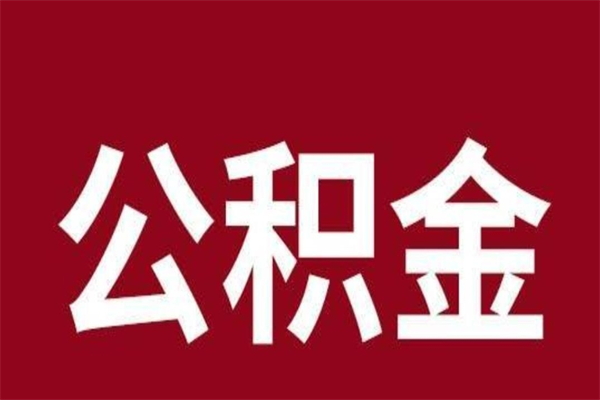 公积金